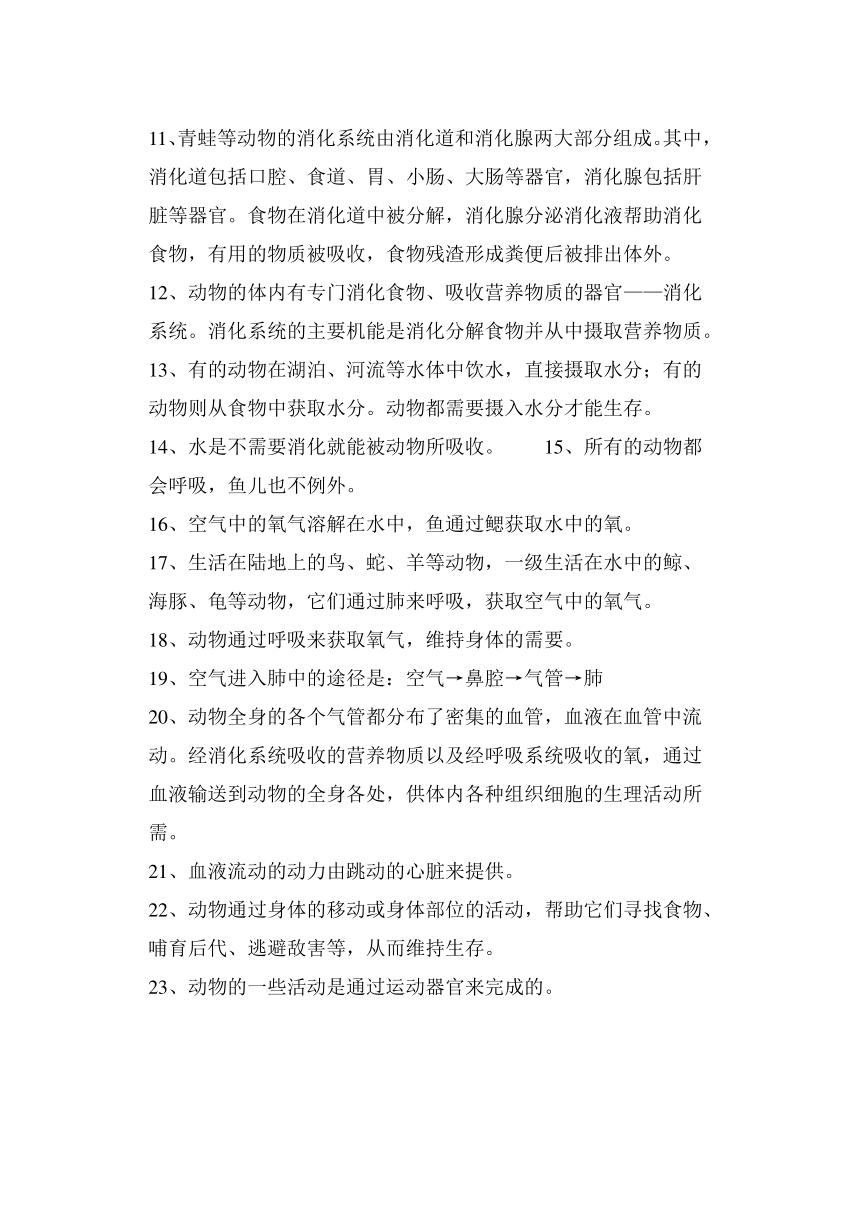 11、青蛙等动物的消化系统由消化道和消化腺两大部分组成。其中，消化道包括口腔、食道、胃、小肠、大肠等器官，消化腺包括肝脏等器官。食物在消化道中被分解，消化腺分泌消化液帮助消化食物，有用的物质被吸收，食物残渣形成粪便后被排出体外。

12、动物的体内有专门消化食物、吸收营养物质的器官——消化系统。消化系统的主要机能是消化分解食物并从中摄取营养物质。

13、有的动物在湖泊、河流等水体中饮水，直接摄取水分；有的动物则从食物中获取水分。动物都需要摄入水分才能生存。

14、水是不需要消化就能被动物所吸收。　　15、所有的动物都会呼吸，鱼儿也不例外。

16、空气中的氧气溶解在水中，鱼通过鳃获取水中的氧。

17、生活在陆地上的鸟、蛇、羊等动物，一级生活在水中的鲸、海豚、龟等动物，它们通过肺来呼吸，获取空气中的氧气。

18、动物通过呼吸来获取氧气，维持身体的需要。

19、空气进入肺中的途径是：空气→鼻腔→气管→肺

20、动物全身的各个气管都分布了密集的血管，血液在血管中流动。经消化系统吸收的营养物质以及经呼吸系统吸收的氧，通过血液输送到动物的全身各处，供体内各种组织细胞的生理活动所需。

21、血液流动的动力由跳动的心脏来提供。

22、动物通过身体的移动或身体部位的活动，帮助它们寻找食物、哺育后代、逃避敌害等，从而维持生存。

23、动物的一些活动是通过运动器官来完成的。